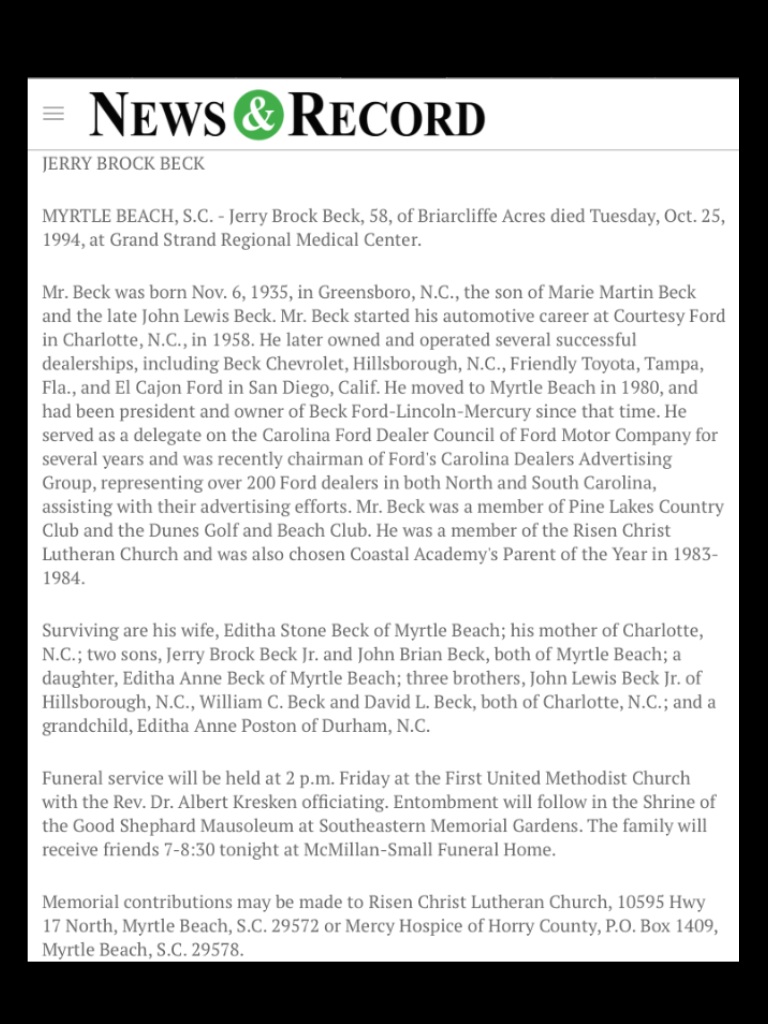 NEWS & RECORD

JERRY BROCK BECK

MYRTLE BEACH, S.C. - Jerry Brock Beck, 58, of Briarcliffe Acres died Tuesday, Oct. 25, 1994, at Grand Strand Regional Medical Center.

Mr. Beck was born Nov. 6, 1935, in Greensboro, N.C., the son of Marie Martin Beck and the late John Lewis Beck. Mr. Beck started his automotive career at Courtesy Ford in Charlotte, N.C., in 1958. He later owned and operated several successful dealerships, including Beck Chevrolet, Hillsborough, N.C., Friendly Toyota, Tampa, Fla., and El Cajon Ford in San Diego, Calif. He moved to Myrtle Beach in 1980, and had been president and owner of Beck Ford-Lincoln-Mercury since that time. He served as a delegate on the Carolina Ford Dealer Council of Ford Motor Company for several years and was recently chairman of Ford's Carolina Dealers Advertising Group, representing over 200 Ford dealers in both North and South Carolina, assisting with their advertising efforts. Mr. Beck was a member of Pine Lakes Country Club and the Dunes Golf and Beach Club. He was a member of the Risen Christ Lutheran Church and was also chosen Coastal Academy's Parent of the Year in 1983-1984.

Surviving are his wife, Editha Stone Beck of Myrtle Beach; his mother of Charlotte, N.C.; two sons, Jerry Brock Beck Jr. and John Brian Beck, both of Myrtle Beach; a daughter, Editha Anne Beck of Myrtle Beach; three brothers, John Lewis Beck Jr. of Hillsborough, N.C., William C. Beck and David L. Beck, both of Charlotte, N.C.; and a grandchild, Editha Anne Poston of Durham, N.C.

Funeral service will be held at 2 p.m. Friday at the First United Methodist Church with the Rev. Dr. Albert Kresken officiating. Entombment will follow in the Shrine of the Good Shephard Mausoleum at Southeastern Memorial Gardens. The family will receive friends 7-8:30 tonight at McMillan-Small Funeral Home.

Memorial contributions may be made to Risen Christ Lutheran Church, 10595 Hwy 17 North, Myrtle Beach, S.C. 29572 or Mercy Hospice of Horry County, P.O. Box 1409, Myrtle Beach, S.C. 29578.